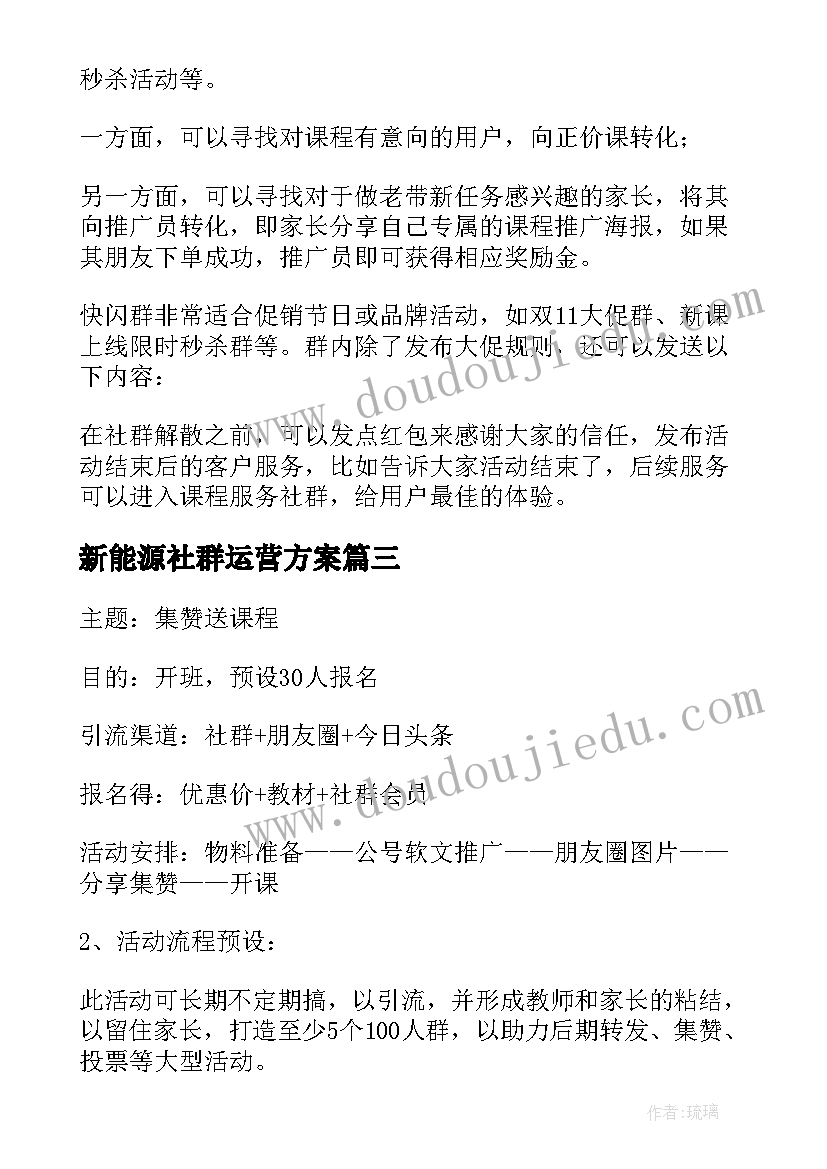 秒杀活动等。

一方面，可以寻找对课程有意向的用户，向正价课转化；

另一方面，可以寻找对于做老带新任务感兴趣的家长，将其向推广员转化，即家长分享自己专属的课程推广海报，如果其朋友下单成功，推广员即可获得相应奖励金。

快闪群非常适合促销节日或品牌活动，如双11大促群、新课上线限时秒杀群等。群内除了发布大促规则，还可以发送以下内容：

在社群解散之前，可以发点红包来感谢大家的信任，发布活动结束后的客户服务，比如告诉大家活动结束了，后续服务可以进入课程服务社群，给用户最佳的体验。

新能源社群运营方案篇三

主题：集赞送课程

目的：开班，预设30人报名

引流渠道：社群+朋友圈+今日头条

报名得：优惠价+教材+社群会员

活动安排：物料准备——公号软文推广——朋友圈图片——分享集赞——开课

2、活动流程预设：

此活动可长期不定期搞，以引流，并形成教师和家长的粘结，以留住家长，打造至少5个100人群，以助力后期转发、集赞、投票等大型活动。

www.doudoujiedu.com

www.doudoujiedu.com

作者:琉璃